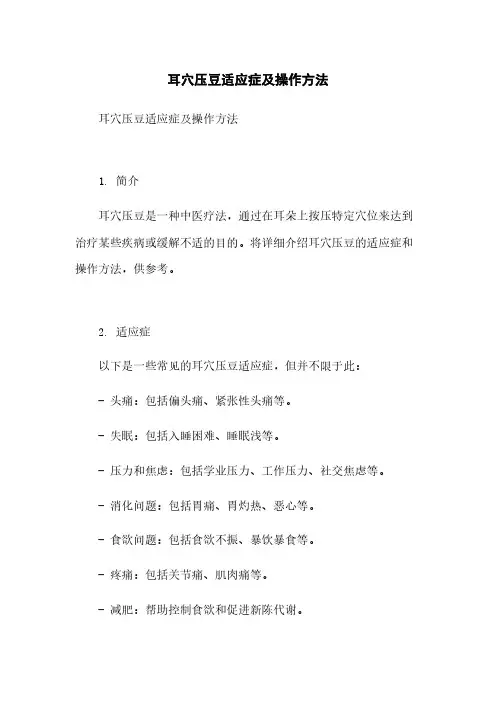 耳穴压豆适应症及操作方法

耳穴压豆适应症及操作方法

1. 简介

耳穴压豆是一种中医疗法，通过在耳朵上按压特定穴位来达到治疗某些疾病或缓解不适的目的。将详细介绍耳穴压豆的适应症和操作方法，供参考。

2. 适应症

以下是一些常见的耳穴压豆适应症，但并不限于此：

- 头痛：包括偏头痛、紧张性头痛等。

- 失眠：包括入睡困难、睡眠浅等。

- 压力和焦虑：包括学业压力、工作压力、社交焦虑等。

- 消化问题：包括胃痛、胃灼热、恶心等。

- 食欲问题：包括食欲不振、暴饮暴食等。

- 疼痛：包括关节痛、肌肉痛等。

- 减肥：帮助控制食欲和促进新陈代谢。